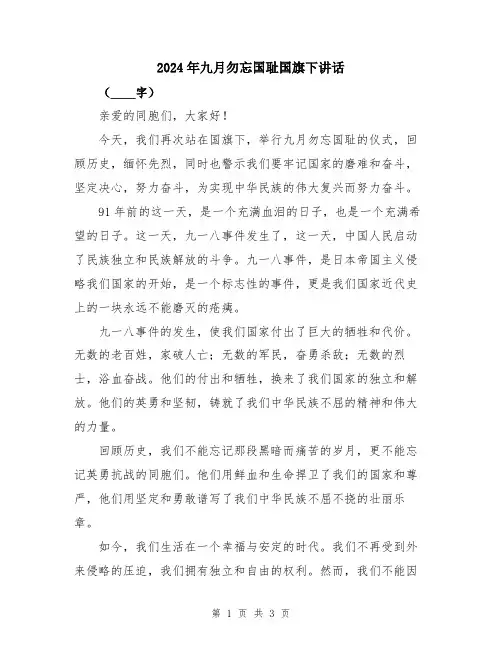 2024年九月勿忘国耻国旗下讲话

（____字）

亲爱的同胞们，大家好！

今天，我们再次站在国旗下，举行九月勿忘国耻的仪式，回顾历史，缅怀先烈，同时也警示我们要牢记国家的磨难和奋斗，坚定决心，努力奋斗，为实现中华民族的伟大复兴而努力奋斗。

91年前的这一天，是一个充满血泪的日子，也是一个充满希望的日子。这一天，九一八事件发生了，这一天，中国人民启动了民族独立和民族解放的斗争。九一八事件，是日本帝国主义侵略我们国家的开始，是一个标志性的事件，更是我们国家近代史上的一块永远不能磨灭的疮痍。

九一八事件的发生，使我们国家付出了巨大的牺牲和代价。无数的老百姓，家破人亡；无数的军民，奋勇杀敌；无数的烈士，浴血奋战。他们的付出和牺牲，换来了我们国家的独立和解放。他们的英勇和坚韧，铸就了我们中华民族不屈的精神和伟大的力量。

回顾历史，我们不能忘记那段黑暗而痛苦的岁月，更不能忘记英勇抗战的同胞们。他们用鲜血和生命捍卫了我们的国家和尊严，他们用坚定和勇敢谱写了我们中华民族不屈不挠的壮丽乐章。

如今，我们生活在一个幸福与安定的时代。我们不再受到外来侵略的压迫，我们拥有独立和自由的权利。然而，我们不能因

第 1 页 共 3 页